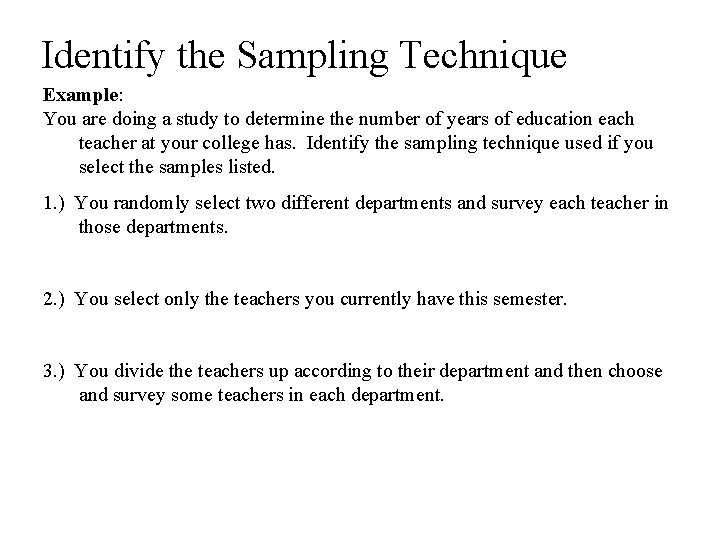 Identify the Sampling Technique

Example:
You are doing a study to determine the number of years of education each teacher at your college has. Identify the sampling technique used if you select the samples listed.

1.) You randomly select two different departments and survey each teacher in those departments.

2.) You select only the teachers you currently have this semester.

3.) You divide the teachers up according to their department and then choose and survey some teachers in each department.